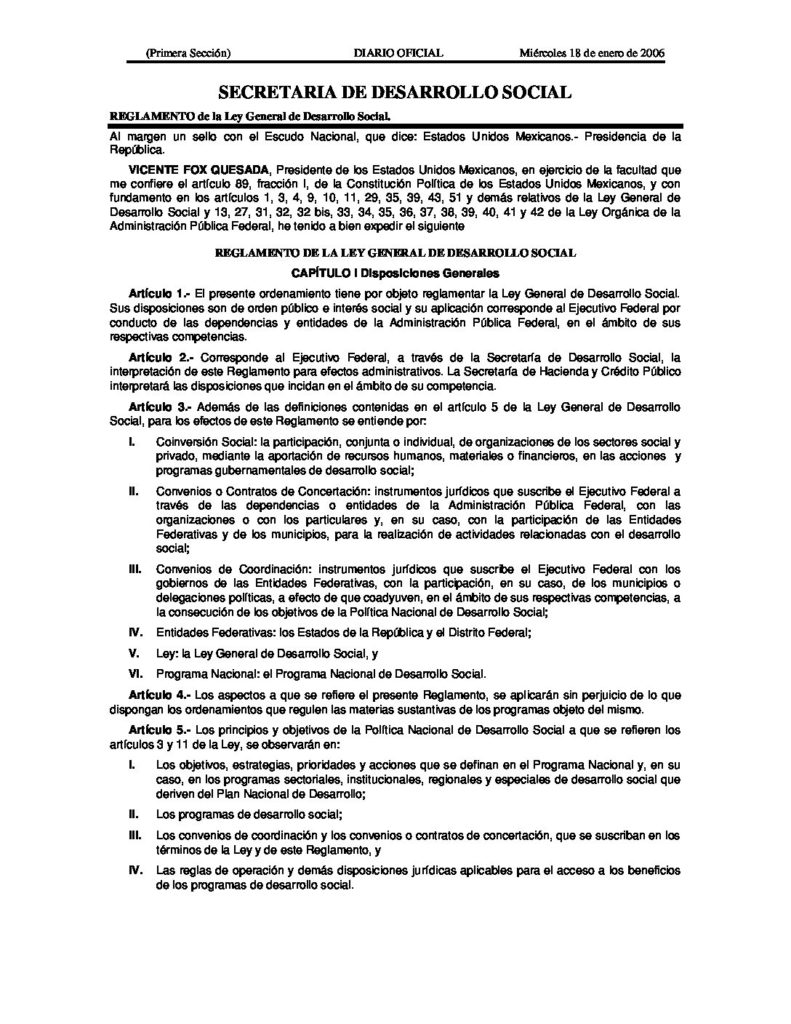 (Primera Sección) DIARIO OFICIAL Miércoles 18 de enero de 2006

SECRETARIA DE DESARROLLO SOCIAL

REGLAMENTO de la Ley General de Desarrollo Social.

Al margen un sello con el Escudo Nacional, que dice: Estados Unidos Mexicanos.- Presidencia de la República.

VICENTE FOX QUESADA, Presidente de los Estados Unidos Mexicanos, en ejercicio de la facultad que me confiere el artículo 89, fracción I, de la Constitución Política de los Estados Unidos Mexicanos, y con fundamento en los artículos 1, 3, 4, 9, 10, 11, 29, 35, 39, 43, 51 y demás relativos de la Ley General de Desarrollo Social y 13, 27, 31, 32, 32 bis, 33, 34, 35, 36, 37, 38, 39, 40, 41 y 42 de la Ley Orgánica de la Administración Pública Federal, he tenido a bien expedir el siguiente

REGLAMENTO DE LA LEY GENERAL DE DESARROLLO SOCIAL

CAPÍTULO I Disposiciones Generales

Artículo 1.- El presente ordenamiento tiene por objeto reglamentar la Ley General de Desarrollo Social. Sus disposiciones son de orden público e interés social y su aplicación corresponde al Ejecutivo Federal por conducto de las dependencias y entidades de la Administración Pública Federal, en el ámbito de sus respectivas competencias.

Artículo 2.- Corresponde al Ejecutivo Federal, a través de la Secretaría de Desarrollo Social, la interpretación de este Reglamento para efectos administrativos. La Secretaría de Hacienda y Crédito Público interpretará las disposiciones que incidan en el ámbito de su competencia.

Artículo 3.- Además de las definiciones contenidas en el artículo 5 de la Ley General de Desarrollo Social, para los efectos de este Reglamento se entiende por:

I. Coinversión Social: la participación, conjunta o individual, de organizaciones de los sectores social y privado, mediante la aportación de recursos humanos, materiales o financieros, en las acciones y programas gubernamentales de desarrollo social;

II. Convenios o Contratos de Concertación: instrumentos jurídicos que suscribe el Ejecutivo Federal a través de las dependencias o entidades de la Administración Pública Federal, con las organizaciones o con los particulares y, en su caso, con la participación de las Entidades Federativas y de los municipios, para la realización de actividades relacionadas con el desarrollo social;

III. Convenios de Coordinación: instrumentos jurídicos que suscribe el Ejecutivo Federal con los gobiernos de las Entidades Federativas, con la participación, en su caso, de los municipios o delegaciones políticas, a efecto de que coadyuven, en el ámbito de sus respectivas competencias, a la consecución de los objetivos de la Política Nacional de Desarrollo Social;

IV. Entidades Federativas: los Estados de la República y el Distrito Federal;

V. Ley: la Ley General de Desarrollo Social, y

VI. Programa Nacional: el Programa Nacional de Desarrollo Social.

Artículo 4.- Los aspectos a que se refiere el presente Reglamento, se aplicarán sin perjuicio de lo que dispongan los ordenamientos que regulen las materias sustantivas de los programas objeto del mismo.

Artículo 5.- Los principios y objetivos de la Política Nacional de Desarrollo Social a que se refieren los artículos 3 y 11 de la Ley, se observarán en:

I. Los objetivos, estrategias, prioridades y acciones que se definan en el Programa Nacional y, en su caso, en los programas sectoriales, institucionales, regionales y especiales de desarrollo social que deriven del Plan Nacional de Desarrollo;

II. Los programas de desarrollo social;

III. Los convenios de coordinación y los convenios o contratos de concertación, que se suscriban en los términos de la Ley y de este Reglamento, y

IV. Las reglas de operación y demás disposiciones jurídicas aplicables para el acceso a los beneficios de los programas de desarrollo social.